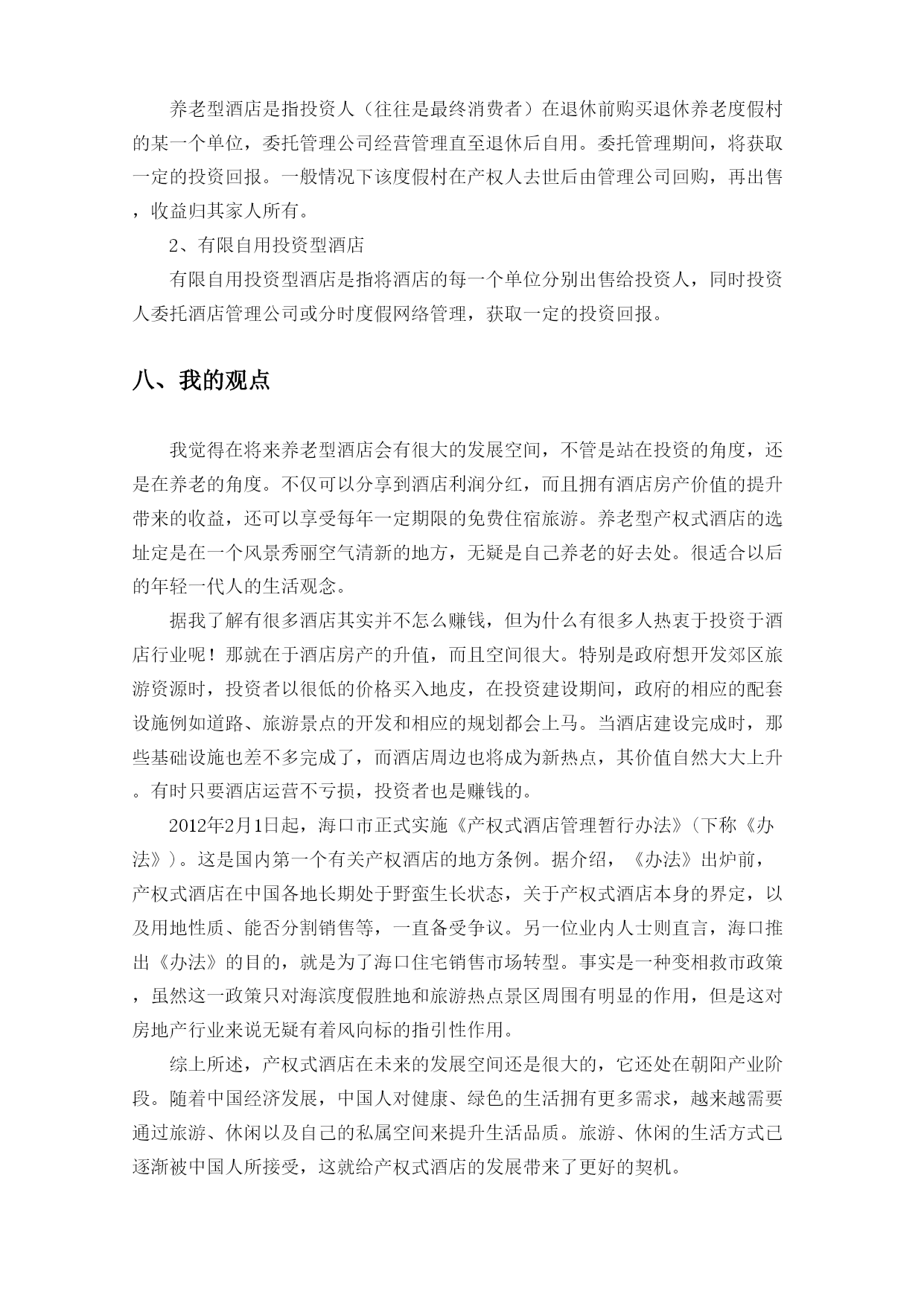 养老型酒店是指投资人（往往是最终消费者）在退休前购买退休养老度假村的某一个单位，委托管理公司经营管理直至退休后自用。委托管理期间，将获取一定的投资回报。一般情况下该度假村在产权人去世后由管理公司回购，再出售，收益归其家人所有。

2、有限自用投资型酒店

有限自用投资型酒店是指将酒店的每一个单位分别出售给投资人，同时投资人委托酒店管理公司或分时度假网络管理，获取一定的投资回报。

八、我的观点

我觉得在将来养老型酒店会有很大的发展空间，不管是站在投资的角度，还是在养老的角度。不仅可以分享到酒店利润分红，而且拥有酒店房产价值的提升带来的收益，还可以享受每年一定期限的免费住宿旅游。养老型产权式酒店的选址定是在一个风景秀丽空气清新的地方，无疑是自己养老的好去处。很适合以后的年轻一代人的生活观念。

据我了解有很多酒店其实并不怎么赚钱，但为什么有很多人热衷于投资于酒店行业呢！那就在于酒店房产的升值，而且空间很大。特别是政府想开发郊区旅游资源时，投资者以很低的价格买入地皮，在投资建设期间，政府的相应的配套设施例如道路、旅游景点的开发和相应的规划都会上马。当酒店建设完成时，那些基础设施也差不多完成了，而酒店周边也将成为新热点，其价值自然大大上升。有时只要酒店运营不亏损，投资者也是赚钱的。

2012年2月1日起，海口市正式实施《产权式酒店管理暂行办法》（下称《办法》）。这是国内第一个有关产权酒店的地方条例。据介绍，《办法》出炉前，产权式酒店在中国各地长期处于野蛮生长状态，关于产权式酒店本身的界定，以及用地性质、能否分割销售等，一直备受争议。另一位业内人士则直言，海口推出《办法》的目的，就是为了海口住宅销售市场转型。事实是一种变相救市政策，虽然这一政策只对海滨度假胜地和旅游热点景区周围有明显的作用，但是这对房地产行业来说无疑有着风向标的指引性作用。

综上所述，产权式酒店在未来的发展空间还是很大的，它还处在朝阳产业阶段。随着中国经济发展，中国人对健康、绿色的生活拥有更多需求，越来越需要通过旅游、休闲以及自己的私属空间来提升生活品质。旅游、休闲的生活方式已逐渐被中国人所接受，这就给产权式酒店的发展带来了更好的契机。